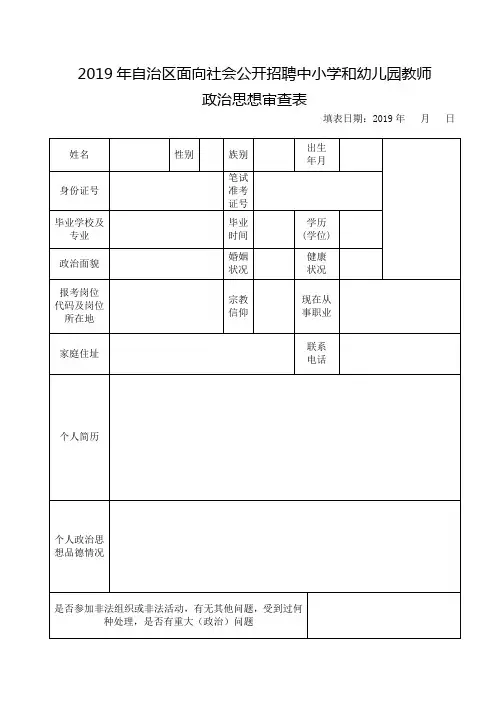 2019 年自治区面向社会公开招聘中小学和幼儿园教师

政治思想审查表

填表日期：2019 年　　月　　日

| 姓名 | | 性别 | | 族别 | | 出生年月 | | |
|---|---|---|---|---|---|---|---|---|
| 身份证号 | | | | 笔试准考证号 | | | | |
| 毕业学校及专业 | | | | 毕业时间 | | 学历(学位) | | |
| 政治面貌 | | | | 婚姻状况 | | 健康状况 | | |
| 报考岗位代码及岗位所在地 | | | | 宗教信仰 | | 现在从事职业 | | |
| 家庭住址 | | | | | | 联系电话 | | |
| 个人简历 | | | | | | | | |
| 个人政治思想品德情况 | | | | | | | | |
| 是否参加非法组织或非法活动，有无其他问题，受到过何种处理，是否有重大（政治）问题 | | | | | | | | |